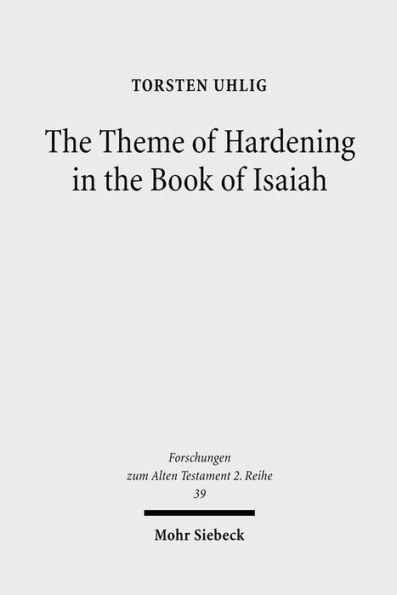 TORSTEN UHLIG

The Theme of Hardening in the Book of Isaiah

Forschungen zum Alten Testament 2. Reihe
39

Mohr Siebeck